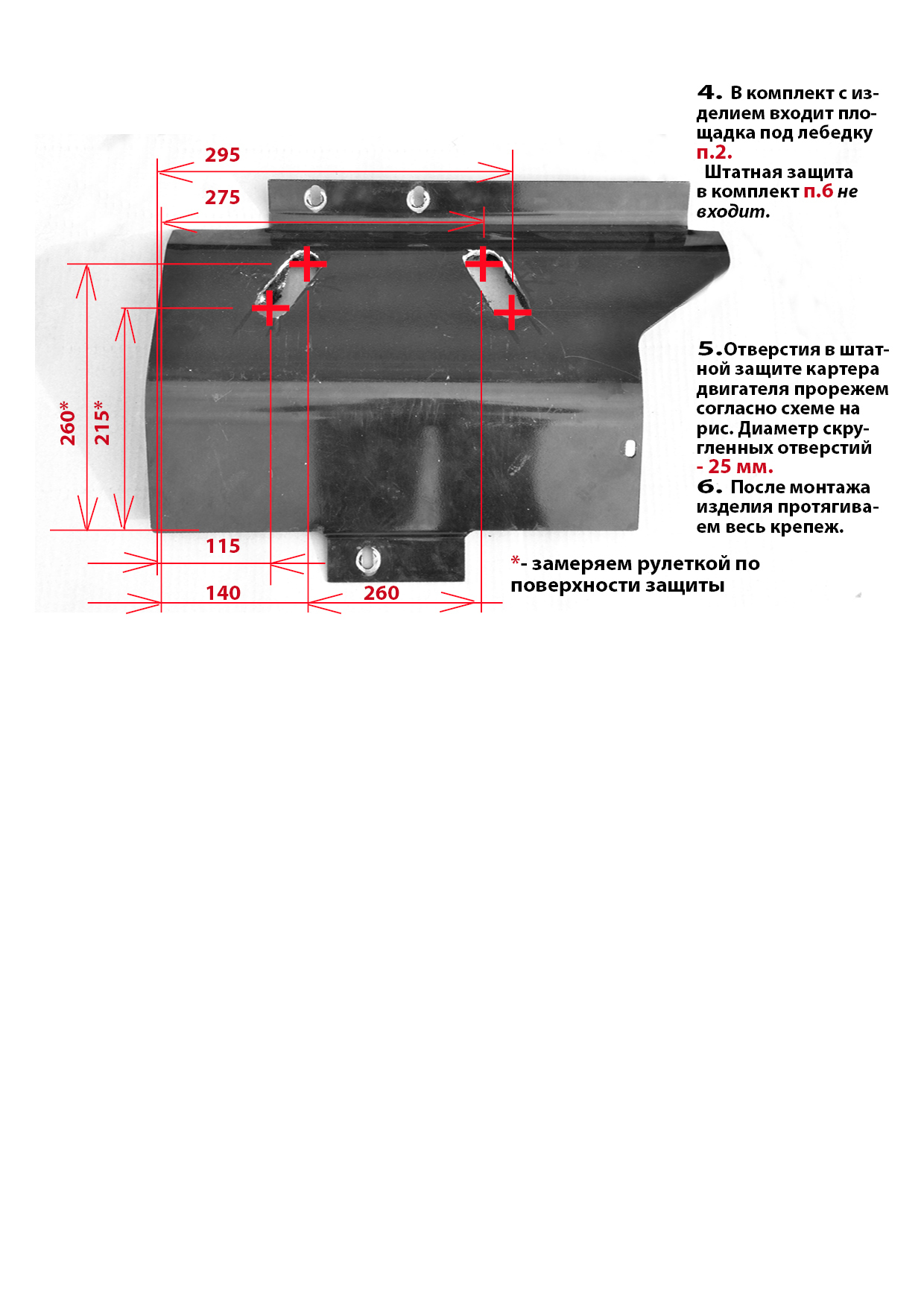 295

275

260*

215*

115

140

260

4. В комплект с изделием входит площадка под лебедку п.2.
Штатная защита в комплект п.6 не входит.

5.Отверстия в штатной защите картера двигателя прорежем согласно схеме на рис. Диаметр скругленных отверстий - 25 мм.
6. После монтажа изделия протягиваем весь крепеж.

*- замеряем рулеткой по поверхности защиты